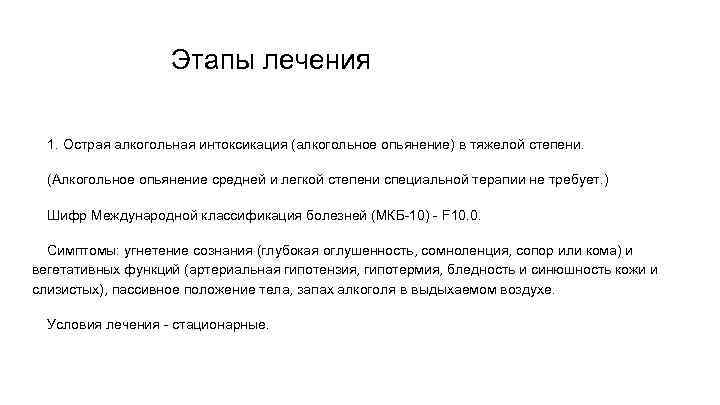 Этапы лечения

1. Острая алкогольная интоксикация (алкогольное опьянение) в тяжелой степени.

(Алкогольное опьянение средней и легкой степени специальной терапии не требует.)

Шифр Международной классификация болезней (МКБ-10) - F10.0.

Симптомы: угнетение сознания (глубокая оглушенность, сомноленция, сопор или кома) и вегетативных функций (артериальная гипотензия, гипотермия, бледность и синюшность кожи и слизистых), пассивное положение тела, запах алкоголя в выдыхаемом воздухе.

Условия лечения - стационарные.